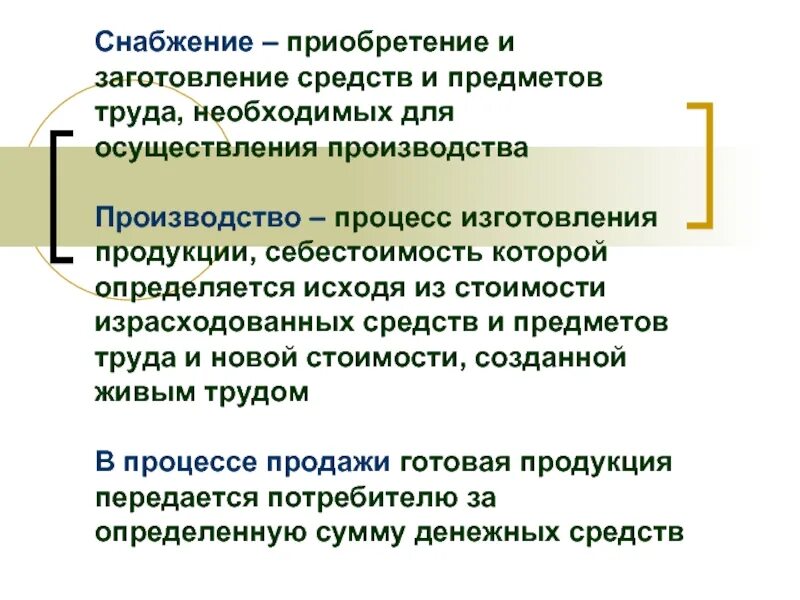 Снабжение – приобретение и заготовление средств и предметов труда, необходимых для осуществления производства

Производство – процесс изготовления продукции, себестоимость которой определяется исходя из стоимости израсходованных средств и предметов труда и новой стоимости, созданной живым трудом

В процессе продажи готовая продукция передается потребителю за определенную сумму денежных средств